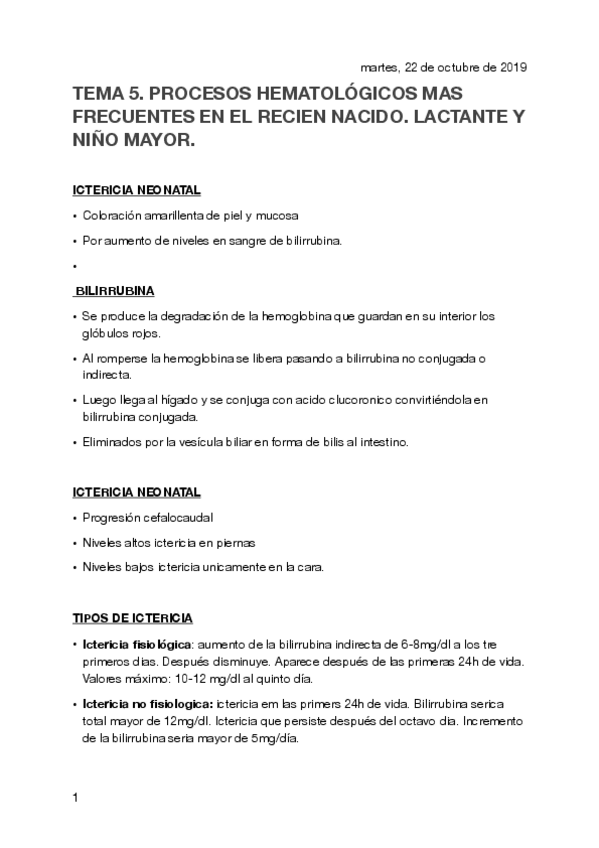 martes, 22 de octubre de 2019

TEMA 5. PROCESOS HEMATOLÓGICOS MAS FRECUENTES EN EL RECIEN NACIDO. LACTANTE Y NIÑO MAYOR.

ICTERICIA NEONATAL

• Coloración amarillenta de piel y mucosa

• Por aumento de niveles en sangre de bilirrubina.

•

BILIRRUBINA

• Se produce la degradación de la hemoglobina que guardan en su interior los glóbulos rojos.

• Al romperse la hemoglobina se libera pasando a bilirrubina no conjugada o indirecta.

• Luego llega al hígado y se conjuga con acido clucoronico convirtiéndola en bilirrubina conjugada.

• Eliminados por la vesícula biliar en forma de bilis al intestino.

ICTERICIA NEONATAL

• Progresión cefalocaudal

• Niveles altos ictericia en piernas

• Niveles bajos ictericia unicamente en la cara.

TIPOS DE ICTERICIA

• Ictericia fisiológica: aumento de la bilirrubina indirecta de 6-8mg/dl a los tre primeros dias. Después disminuye. Aparece después de las primeras 24h de vida. Valores máximo: 10-12 mg/dl al quinto día.

• Ictericia no fisiologica: ictericia em las primers 24h de vida. Bilirrubina serica total mayor de 12mg/dl. Ictericia que persiste después del octavo dia. Incremento de la bilirrubina seria mayor de 5mg/día.

1